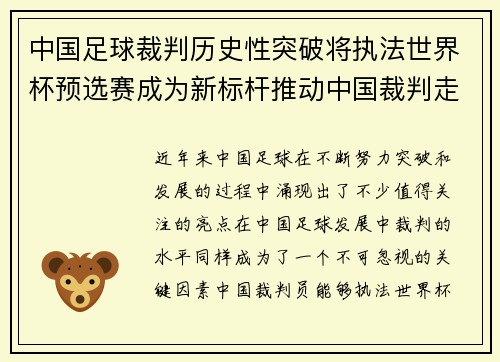 中国足球裁判历史性突破将执法世界杯预选赛成为新标杆推动中国裁判走

近年来中国足球在不断努力突破和发展的过程中涌现出了不少值得关注的亮点在中国足球发展中裁判的水平同样成为了一个不可忽视的关键因素中国裁判员能够执法世界杯